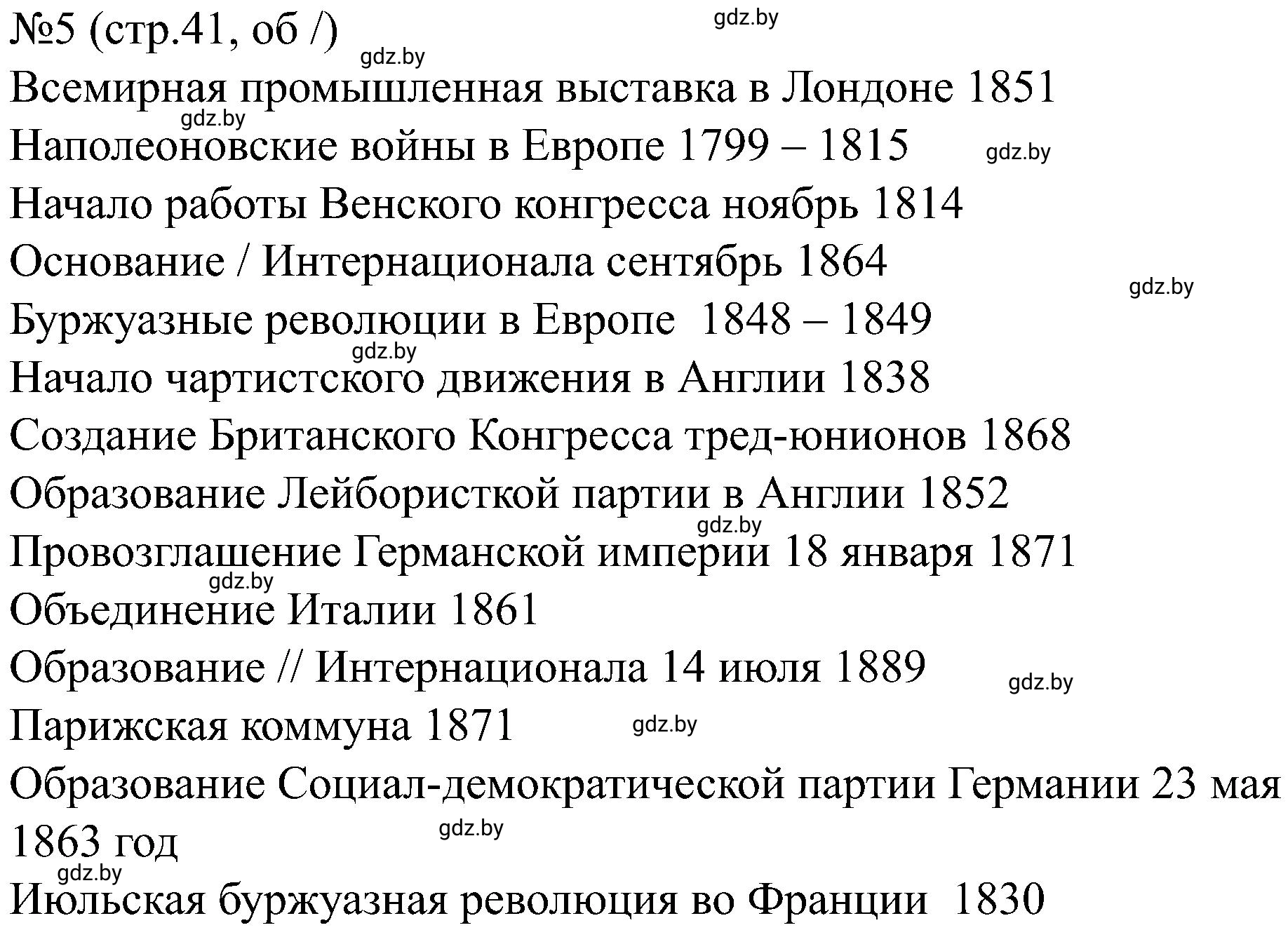 №5 (стр.41, об /) gdz.by
gdz.by
Всемирная промышленная выставка в Лондоне 1851
gdz.by
Наполеоновские войны в Европе 1799 – 1815 gdz.by
Начало работы Венского конгресса ноябрь 1814
Основание / Интернационала сентябрь 1864
gdz.by
Буржуазные революции в Европе 1848 – 1849
gdz.by
Начало чартистского движения в Англии 1838
Создание Британского Конгресса тред-юнионов 1868
Образование Лейбористкой партии в Англии 1852
gdz.by
Провозглашение Германской империи 18 января 1871
gdz.by
Объединение Италии 1861
Образование // Интернационала 14 июля 1889 gdz.by
Парижская коммуна 1871 gdz.by
Образование Социал-демократической партии Германии 23 мая 1863 год
gdz.by
gdz.by
Июльская буржуазная революция во Франции 1830